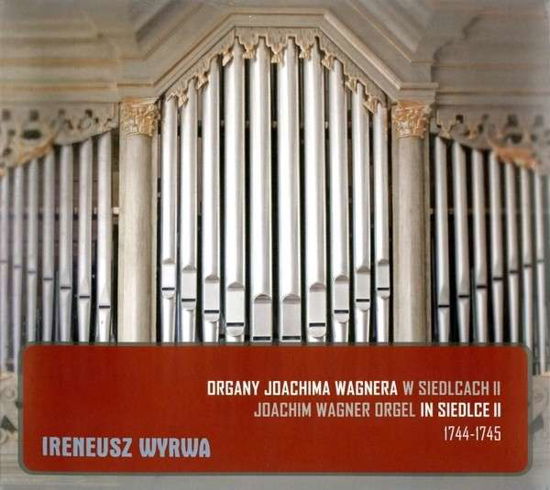 ORGANY JOACHIMA WAGNERA W SIEDLCACH II
JOACHIM WAGNER ORGEL IN SIEDLCE II
1744-1745

IRENEUSZ WYRWA